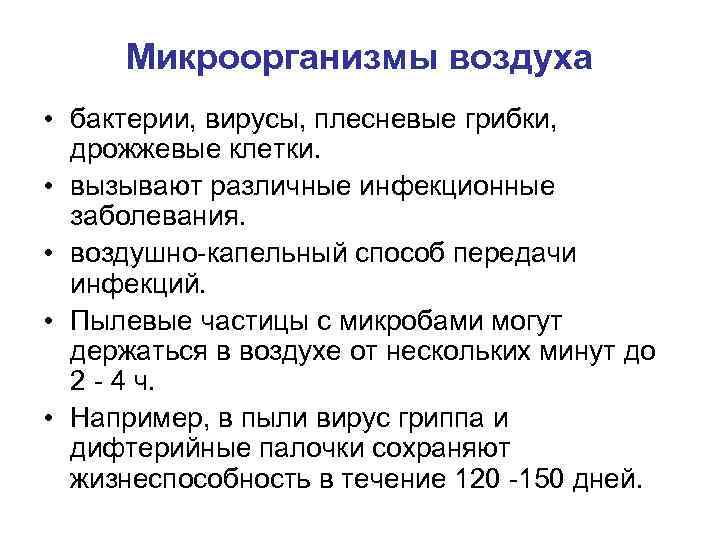 Микроорганизмы воздуха

• бактерии, вирусы, плесневые грибки, дрожжевые клетки.
• вызывают различные инфекционные заболевания.
• воздушно-капельный способ передачи инфекций.
• Пылевые частицы с микробами могут держаться в воздухе от нескольких минут до 2 - 4 ч.
• Например, в пыли вирус гриппа и дифтерийные палочки сохраняют жизнеспособность в течение 120 -150 дней.